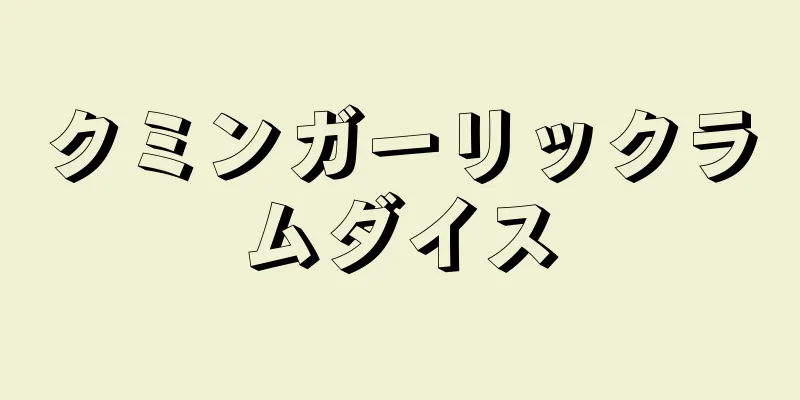 クミンガーリックラムダイス